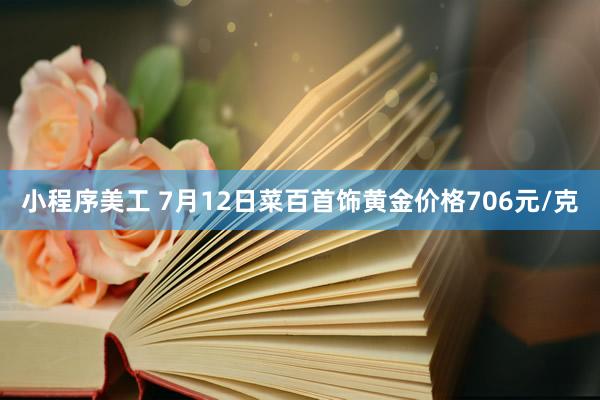 小程序美工 7月12日菜百首饰黄金价格706元/克